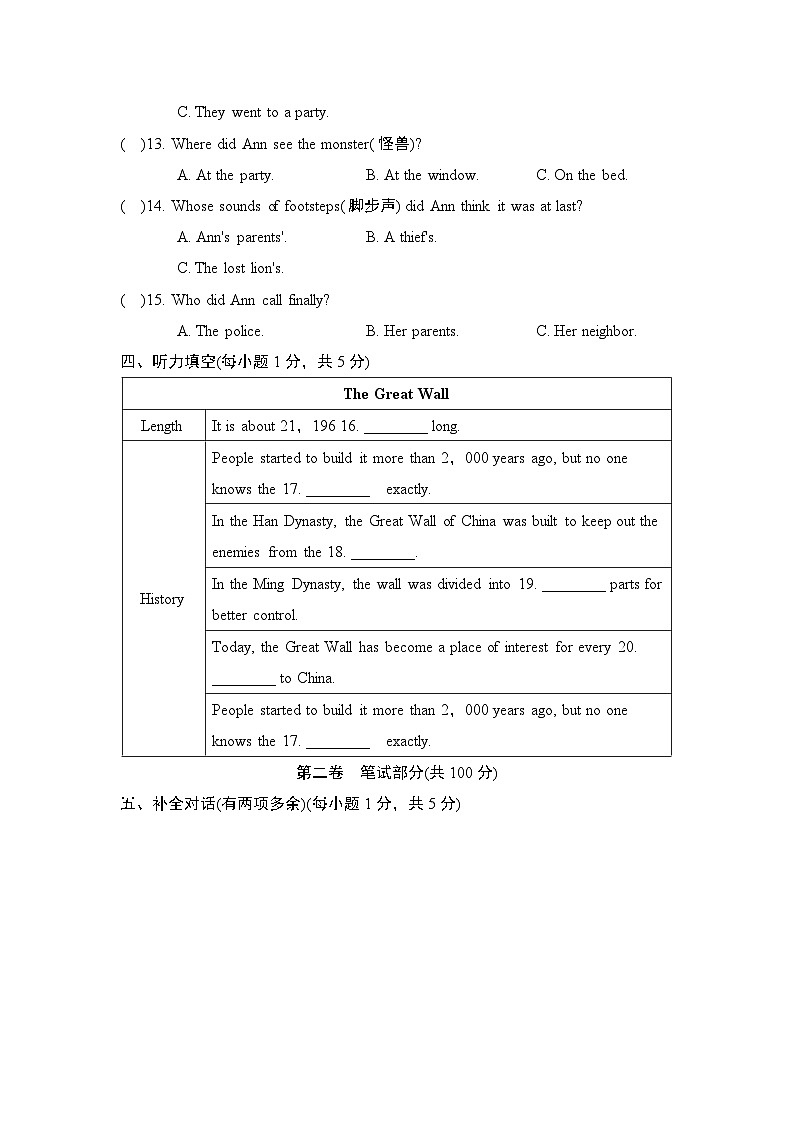 C. They went to a party.

( )13. Where did Ann see the monster(怪兽)?

A. At the party.　B. At the window.　C. On the bed.

( )14. Whose sounds of footsteps(脚步声) did Ann think it was at last?

A. Ann's parents'.　B. A thief's.

C. The lost lion's.

( )15. Who did Ann call finally?

A. The police.　B. Her parents.　C. Her neighbor.

四、听力填空(每小题1分，共5分)

| The Great Wall | |
|---|---|
| Length | It is about 21，196 16. ____ long. |
| History | People started to build it more than 2，000 years ago, but no one knows the 17. ____ exactly. |
| | In the Han Dynasty, the Great Wall of China was built to keep out the enemies from the 18. ____. |
| | In the Ming Dynasty, the wall was divided into 19. ____ parts for better control. |
| | Today, the Great Wall has become a place of interest for every 20. ____ to China. |
| | People started to build it more than 2，000 years ago, but no one knows the 17. ____ exactly. |

第二卷　笔试部分(共100分)

五、补全对话(有两项多余)(每小题1分，共5分)